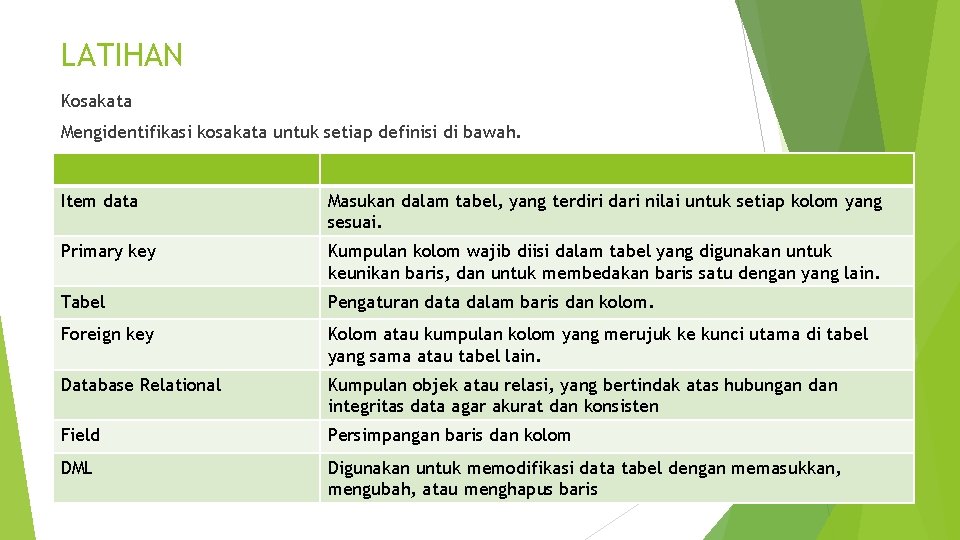 LATIHAN

Kosakata

Mengidentifikasi kosakata untuk setiap definisi di bawah.

| | |
|---|---|
| Item data | Masukan dalam tabel, yang terdiri dari nilai untuk setiap kolom yang sesuai. |
| Primary key | Kumpulan kolom wajib diisi dalam tabel yang digunakan untuk keunikan baris, dan untuk membedakan baris satu dengan yang lain. |
| Tabel | Pengaturan data dalam baris dan kolom. |
| Foreign key | Kolom atau kumpulan kolom yang merujuk ke kunci utama di tabel yang sama atau tabel lain. |
| Database Relational | Kumpulan objek atau relasi, yang bertindak atas hubungan dan integritas data agar akurat dan konsisten |
| Field | Persimpangan baris dan kolom |
| DML | Digunakan untuk memodifikasi data tabel dengan memasukkan, mengubah, atau menghapus baris |